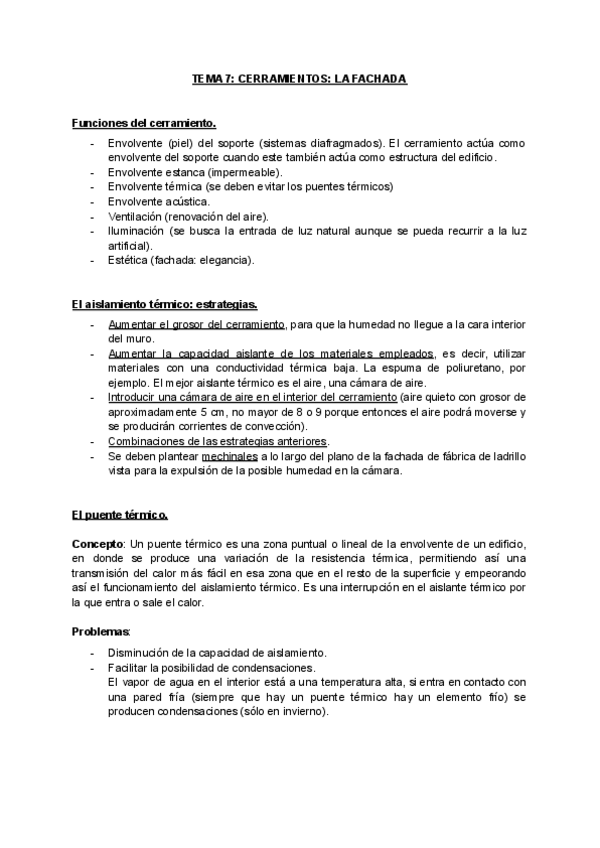 TEMA 7: CERRAMIENTOS: LA FACHADA

Funciones del cerramiento.

- Envolvente (piel) del soporte (sistemas diafragmados). El cerramiento actúa como envolvente del soporte cuando este también actúa como estructura del edificio.
- Envolvente estanca (impermeable).
- Envolvente térmica (se deben evitar los puentes térmicos)
- Envolvente acústica.
- Ventilación (renovación del aire).
- Iluminación (se busca la entrada de luz natural aunque se pueda recurrir a la luz artificial).
- Estética (fachada: elegancia).

El aislamiento térmico: estrategias.

- Aumentar el grosor del cerramiento, para que la humedad no llegue a la cara interior del muro.
- Aumentar la capacidad aislante de los materiales empleados, es decir, utilizar materiales con una conductividad térmica baja. La espuma de poliuretano, por ejemplo. El mejor aislante térmico es el aire, una cámara de aire.
- Introducir una cámara de aire en el interior del cerramiento (aire quieto con grosor de aproximadamente 5 cm, no mayor de 8 o 9 porque entonces el aire podrá moverse y se producirán corrientes de convección).
- Combinaciones de las estrategias anteriores.
- Se deben plantear mechinales a lo largo del plano de la fachada de fábrica de ladrillo vista para la expulsión de la posible humedad en la cámara.

El puente térmico.

Concepto: Un puente térmico es una zona puntual o lineal de la envolvente de un edificio, en donde se produce una variación de la resistencia térmica, permitiendo así una transmisión del calor más fácil en esa zona que en el resto de la superficie y empeorando así el funcionamiento del aislamiento térmico. Es una interrupción en el aislante térmico por la que entra o sale el calor.

Problemas:

- Disminución de la capacidad de aislamiento.
- Facilitar la posibilidad de condensaciones.
El vapor de agua en el interior está a una temperatura alta, si entra en contacto con una pared fría (siempre que hay un puente térmico hay un elemento frío) se producen condensaciones (sólo en invierno).